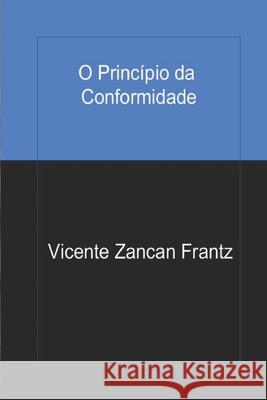 O Princípio da Conformidade

Vicente Zancan Frantz

Kraina Książek